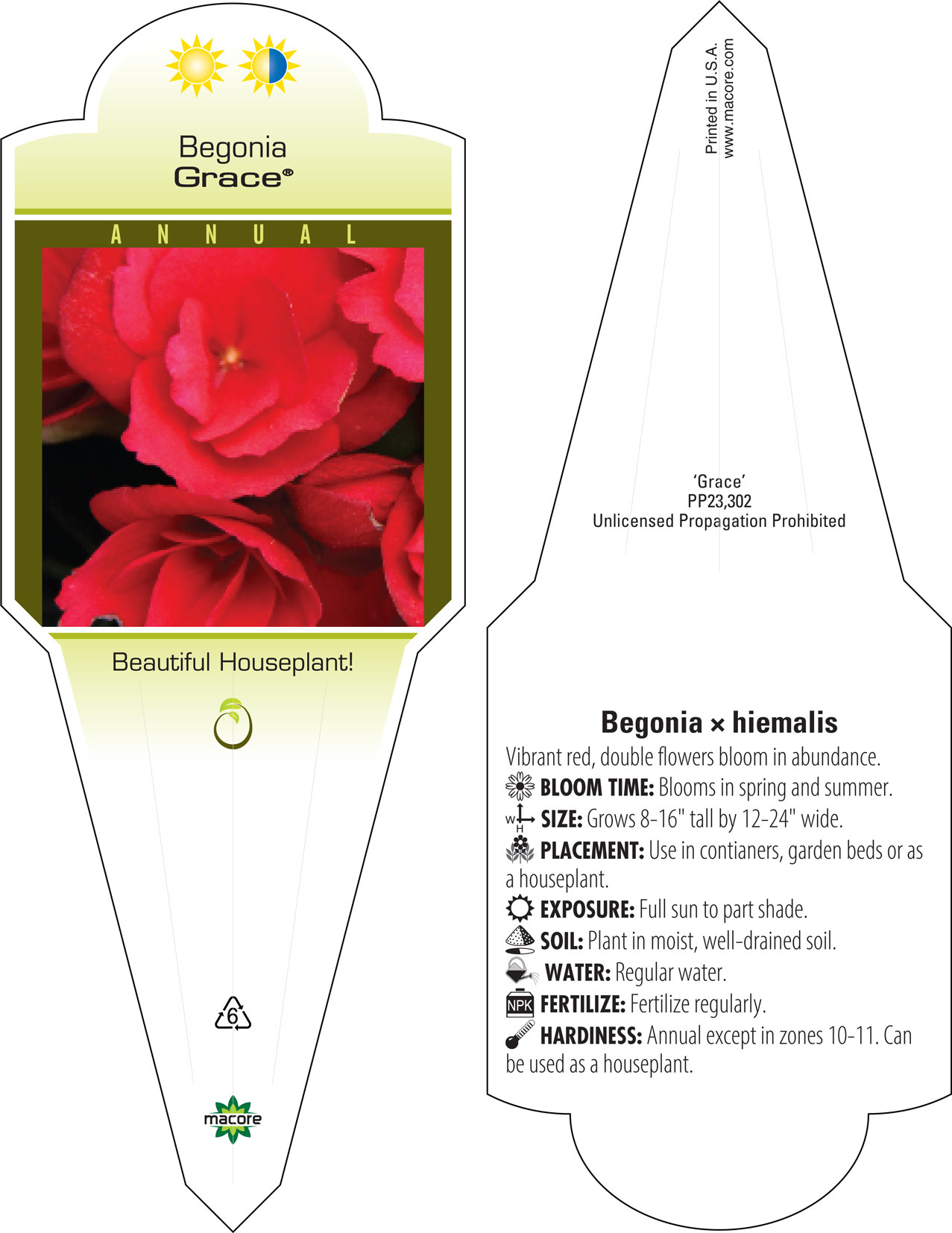 Begonia
Grace®

ANNUAL

Beautiful Houseplant!

6

macore

Printed in U.S.A.
www.macore.com

'Grace'
PP23,302
Unlicensed Propagation Prohibited

Begonia × hiemalis

Vibrant red, double flowers bloom in abundance.

BLOOM TIME: Blooms in spring and summer.

W H SIZE: Grows 8-16" tall by 12-24" wide.

PLACEMENT: Use in contianers, garden beds or as a houseplant.

EXPOSURE: Full sun to part shade.

SOIL: Plant in moist, well-drained soil.

WATER: Regular water.

NPK FERTILIZE: Fertilize regularly.

HARDINESS: Annual except in zones 10-11. Can be used as a houseplant.